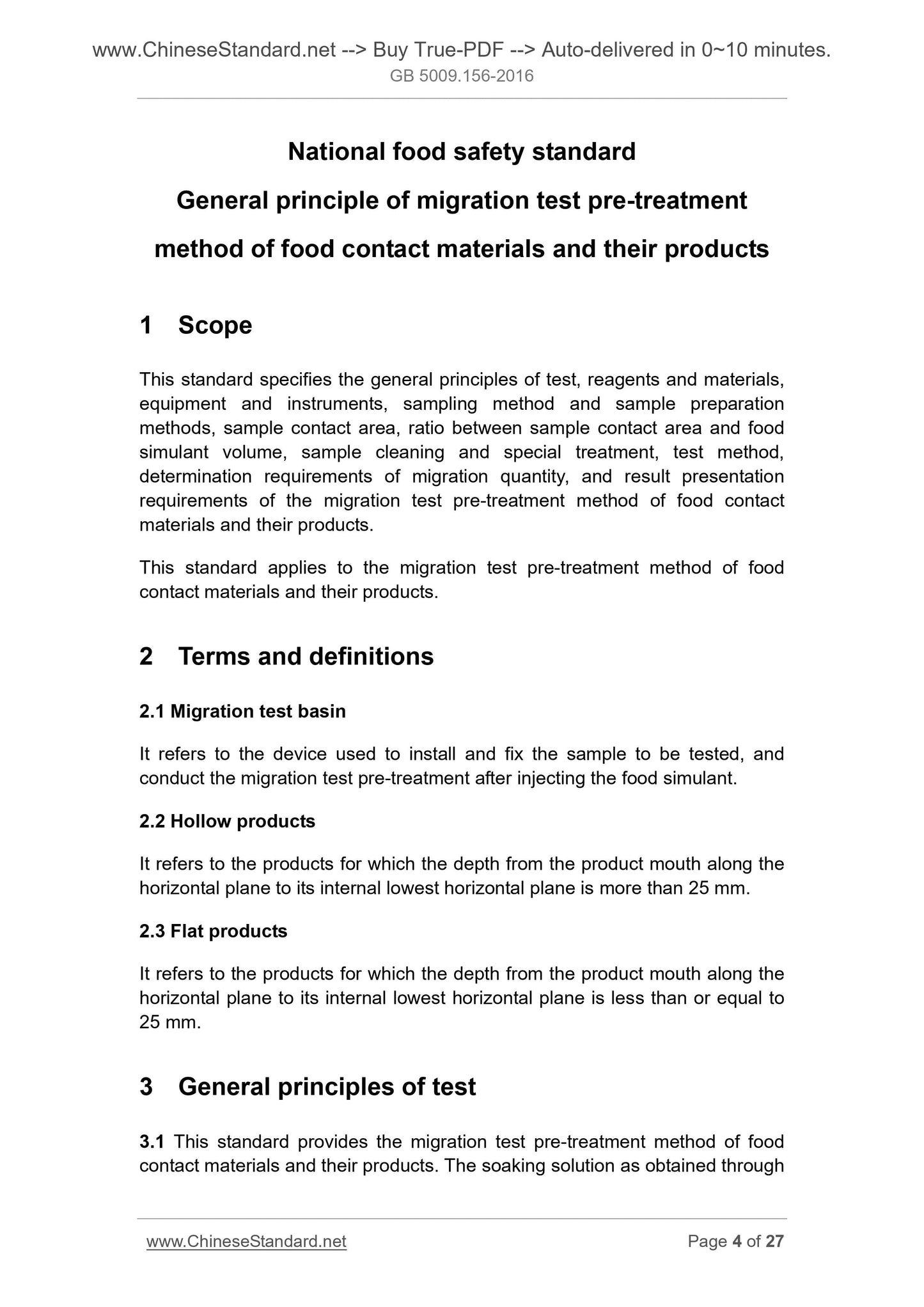 www.ChineseStandard.net --> Buy True-PDF --> Auto-delivered in 0~10 minutes.
GB 5009.156-2016

National food safety standard

General principle of migration test pre-treatment method of food contact materials and their products

1 Scope

This standard specifies the general principles of test, reagents and materials, equipment and instruments, sampling method and sample preparation methods, sample contact area, ratio between sample contact area and food simulant volume, sample cleaning and special treatment, test method, determination requirements of migration quantity, and result presentation requirements of the migration test pre-treatment method of food contact materials and their products.

This standard applies to the migration test pre-treatment method of food contact materials and their products.

2 Terms and definitions

2.1 Migration test basin

It refers to the device used to install and fix the sample to be tested, and conduct the migration test pre-treatment after injecting the food simulant.

2.2 Hollow products

It refers to the products for which the depth from the product mouth along the horizontal plane to its internal lowest horizontal plane is more than 25 mm.

2.3 Flat products

It refers to the products for which the depth from the product mouth along the horizontal plane to its internal lowest horizontal plane is less than or equal to 25 mm.

3 General principles of test

3.1 This standard provides the migration test pre-treatment method of food contact materials and their products. The soaking solution as obtained through

www.ChineseStandard.net
Page 4 of 27